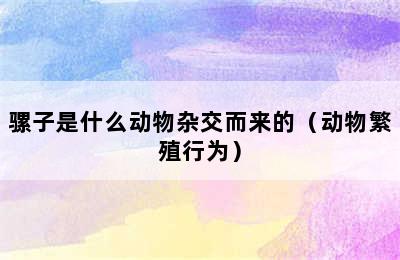 骡子是什么动物杂交而来的（动物繁殖行为）